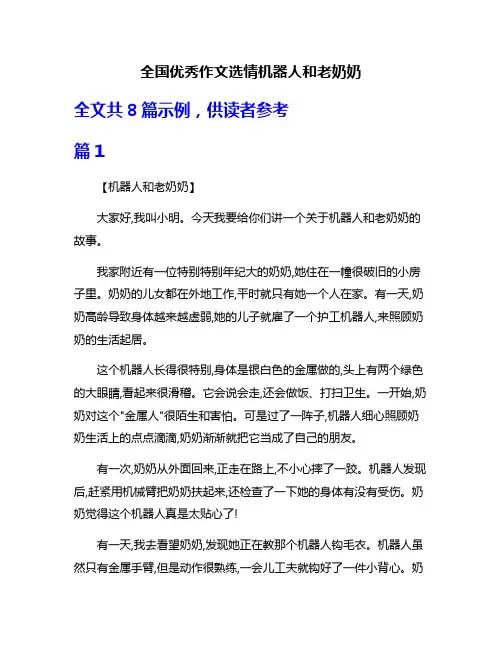 全国优秀作文选情机器人和老奶奶

全文共 8 篇示例，供读者参考

篇 1

【机器人和老奶奶】

大家好,我叫小明。今天我要给你们讲一个关于机器人和老奶奶的故事。

我家附近有一位特别特别年纪大的奶奶,她住在一幢很破旧的小房子里。奶奶的儿女都在外地工作,平时就只有她一个人在家。有一天,奶奶高龄导致身体越来越虚弱,她的儿子就雇了一个护工机器人,来照顾奶奶的生活起居。

这个机器人长得很特别,身体是银白色的金属做的,头上有两个绿色的大眼睛,看起来很滑稽。它会说会走,还会做饭、打扫卫生。一开始,奶奶对这个"金属人"很陌生和害怕。可是过了一阵子,机器人细心照顾奶奶生活上的点点滴滴,奶奶渐渐就把它当成了自己的朋友。

有一次,奶奶从外面回来,正走在路上,不小心摔了一跤。机器人发现后,赶紧用机械臂把奶奶扶起来,还检查了一下她的身体有没有受伤。奶奶觉得这个机器人真是太贴心了!

有一天,我去看望奶奶,发现她正在教那个机器人钩毛衣。机器人虽然只有金属手臂,但是动作很熟练,一会儿工夫就钩好了一件小背心。奶